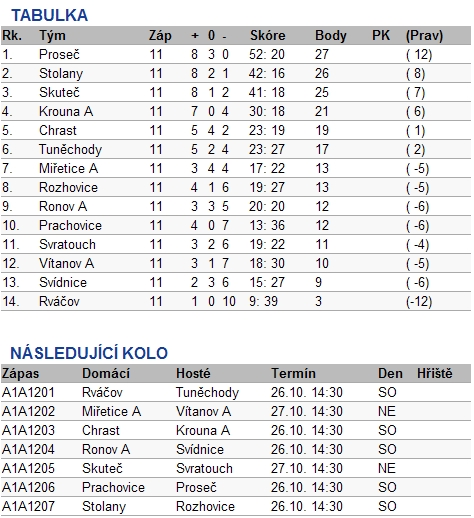 TABULKA

| Rk. | Tým | Záp | + | 0 | - | Skóre | Body | PK | (Prav) |
|---|---|---|---|---|---|---|---|---|---|
| 1. | Proseč | 11 | 8 | 3 | 0 | 52: 20 | 27 | | ( 12) |
| 2. | Stolany | 11 | 8 | 2 | 1 | 42: 16 | 26 | | ( 8) |
| 3. | Skuteč | 11 | 8 | 1 | 2 | 41: 18 | 25 | | ( 7) |
| 4. | Krouna A | 11 | 7 | 0 | 4 | 30: 18 | 21 | | ( 6) |
| 5. | Chrast | 11 | 5 | 4 | 2 | 23: 19 | 19 | | ( 1) |
| 6. | Tuněchody | 11 | 5 | 2 | 4 | 23: 27 | 17 | | ( 2) |
| 7. | Miřetice A | 11 | 3 | 4 | 4 | 17: 22 | 13 | | ( -5) |
| 8. | Rozhovice | 11 | 4 | 1 | 6 | 19: 27 | 13 | | ( -5) |
| 9. | Ronov A | 11 | 3 | 3 | 5 | 20: 20 | 12 | | ( -6) |
| 10. | Prachovice | 11 | 4 | 0 | 7 | 13: 36 | 12 | | ( -6) |
| 11. | Svratouch | 11 | 3 | 2 | 6 | 19: 22 | 11 | | ( -4) |
| 12. | Vítanov A | 11 | 3 | 1 | 7 | 18: 30 | 10 | | ( -5) |
| 13. | Svídnice | 11 | 2 | 3 | 6 | 15: 27 | 9 | | ( -6) |
| 14. | Rváčov | 11 | 1 | 0 | 10 | 9: 39 | 3 | | (-12) |

NÁSLEDUJÍCÍ KOLO

| Zápas | Domácí | Hosté | Termín | Den | Hřiště |
|---|---|---|---|---|---|
| A1A1201 | Rváčov | Tuněchody | 26.10. 14:30 | SO | |
| A1A1202 | Miřetice A | Vítanov A | 27.10. 14:30 | NE | |
| A1A1203 | Chrast | Krouna A | 26.10. 14:30 | SO | |
| A1A1204 | Ronov A | Svídnice | 26.10. 14:30 | SO | |
| A1A1205 | Skuteč | Svratouch | 27.10. 14:30 | NE | |
| A1A1206 | Prachovice | Proseč | 26.10. 14:30 | SO | |
| A1A1207 | Stolany | Rozhovice | 26.10. 14:30 | SO | |